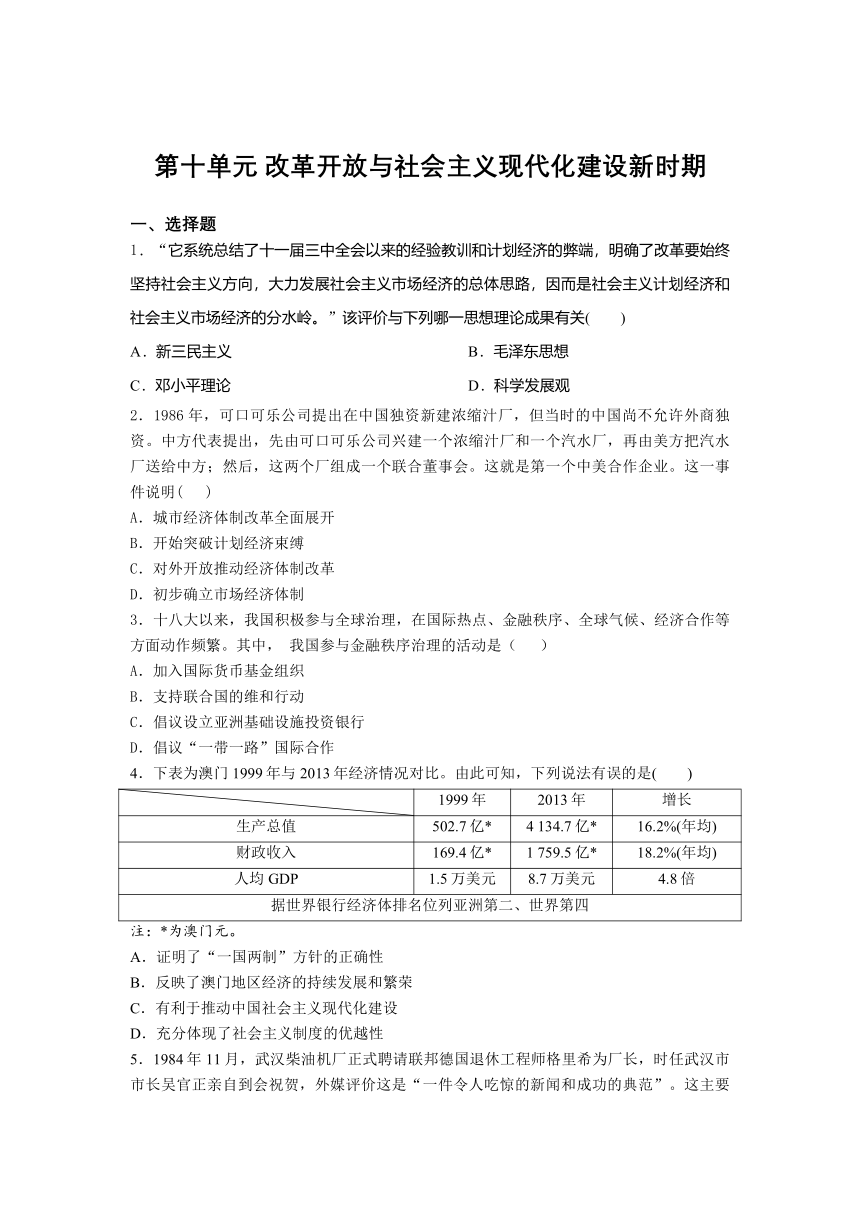 第十单元 改革开放与社会主义现代化建设新时期

一、选择题

1．“它系统总结了十一届三中全会以来的经验教训和计划经济的弊端，明确了改革要始终坚持社会主义方向，大力发展社会主义市场经济的总体思路，因而是社会主义计划经济和社会主义市场经济的分水岭。”该评价与下列哪一思想理论成果有关(　　)

A．新三民主义

B．毛泽东思想

C．邓小平理论

D．科学发展观

2．1986 年，可口可乐公司提出在中国独资新建浓缩汁厂，但当时的中国尚不允许外商独资。中方代表提出，先由可口可乐公司兴建一个浓缩汁厂和一个汽水厂，再由美方把汽水厂送给中方；然后，这两个厂组成一个联合董事会。这就是第一个中美合作企业。这一事件说明(　　)

A．城市经济体制改革全面展开

B．开始突破计划经济束缚

C．对外开放推动经济体制改革

D．初步确立市场经济体制

3．十八大以来，我国积极参与全球治理，在国际热点、金融秩序、全球气候、经济合作等方面动作频繁。其中， 我国参与金融秩序治理的活动是（　　）

A．加入国际货币基金组织

B．支持联合国的维和行动

C．倡议设立亚洲基础设施投资银行

D．倡议“一带一路”国际合作

4．下表为澳门 1999 年与 2013 年经济情况对比。由此可知，下列说法有误的是(　　)

| | 1999 年 | 2013 年 | 增长 |
|---|---|---|---|
| 生产总值 | 502.7 亿* | 4 134.7 亿* | 16.2%(年均) |
| 财政收入 | 169.4 亿* | 1 759.5 亿* | 18.2%(年均) |
| 人均 GDP | 1.5 万美元 | 8.7 万美元 | 4.8 倍 |
| 据世界银行经济体排名位列亚洲第二、世界第四 | | | |

注：*为澳门元。

A．证明了“一国两制”方针的正确性

B．反映了澳门地区经济的持续发展和繁荣

C．有利于推动中国社会主义现代化建设

D．充分体现了社会主义制度的优越性

5．1984 年 11 月，武汉柴油机厂正式聘请联邦德国退休工程师格里希为厂长，时任武汉市市长吴官正亲自到会祝贺，外媒评价这是“一件令人吃惊的新闻和成功的典范”。这主要